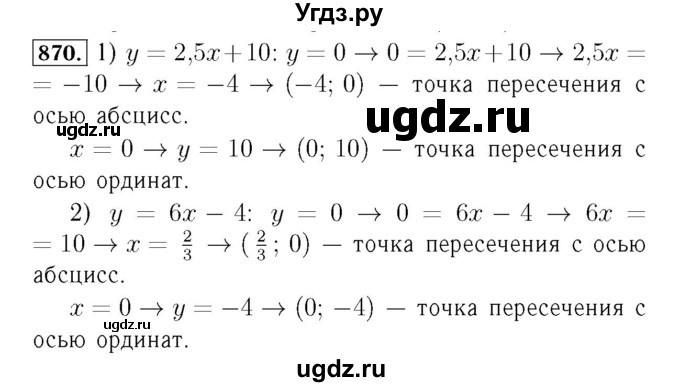 Угдз.ру

870. 1) $y = 2{,}5x + 10$: $y = 0 \to 0 = 2{,}5x + 10 \to 2{,}5x = -10 \to x = -4 \to (-4; 0)$ — точка пересечения с осью абсцисс.

ugdz.ru

ugdz.ru

$x = 0 \to y = 10 \to (0; 10)$ — точка пересечения с осью ординат.

2) $y = 6x - 4$: $y = 0 \to 0 = 6x - 4 \to 6x = 10 \to x = \frac{2}{3} \to (\frac{2}{3}; 0)$ — точка пересечения с осью абсцисс.

$x = 0 \to y = -4 \to (0; -4)$ — точка пересечения с осью ординат.

ugdz.ru

ugdz.ru